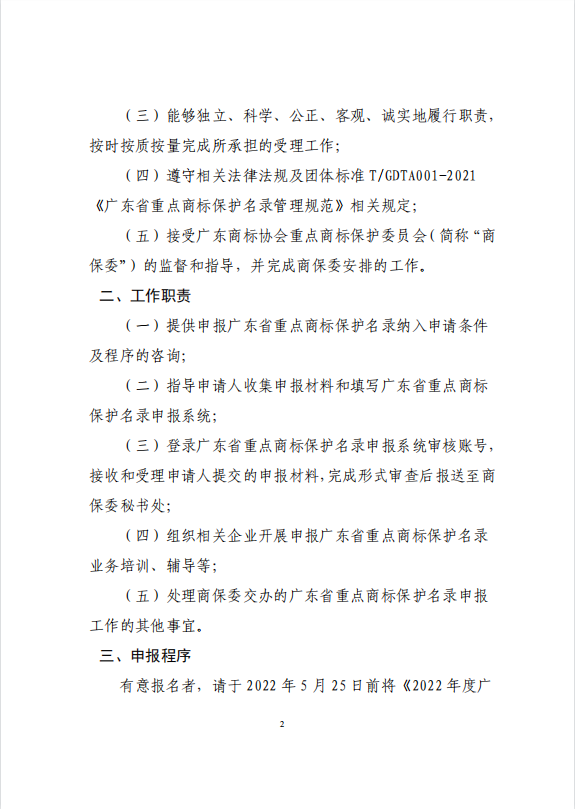 （三）能够独立、科学、公正、客观、诚实地履行职责，按时按质按量完成所承担的受理工作；

（四）遵守相关法律法规及团体标准 T/GDTA001-2021《广东省重点商标保护名录管理规范》相关规定；

（五）接受广东商标协会重点商标保护委员会（简称“商保委”）的监督和指导，并完成商保委安排的工作。

二、工作职责

（一）提供申报广东省重点商标保护名录纳入申请条件及程序的咨询；

（二）指导申请人收集申报材料和填写广东省重点商标保护名录申报系统；

（三）登录广东省重点商标保护名录申报系统审核账号，接收和受理申请人提交的申报材料，完成形式审查后报送至商保委秘书处；

（四）组织相关企业开展申报广东省重点商标保护名录业务培训、辅导等；

（五）处理商保委交办的广东省重点商标保护名录申报工作的其他事宜。

三、申报程序

有意报名者，请于 2022 年 5 月 25 日前将《2022 年度广

2